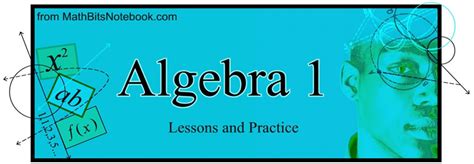 from MathBitsNotebook.com

$x^2$

$ab$

$f(x)$

1,1,2,3,5...

Algebra 1

Lessons and Practice